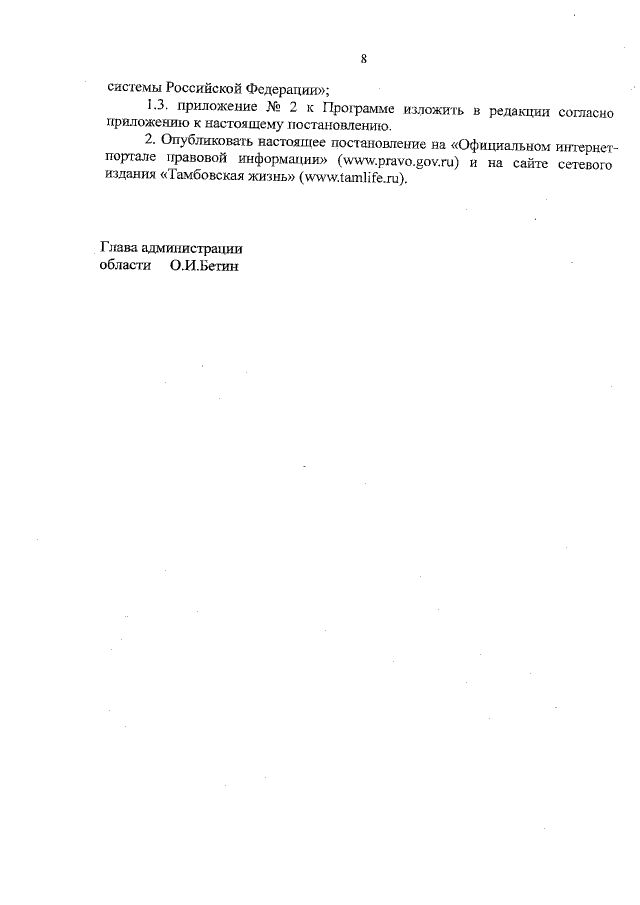 8

системы Российской Федерации»;

1.3. приложение № 2 к Программе изложить в редакции согласно приложению к настоящему постановлению.

2. Опубликовать настоящее постановление на «Официальном интернет-портале правовой информации» (www.pravo.gov.ru) и на сайте сетевого издания «Тамбовская жизнь» (www.tamlife.ru).

Глава администрации
области О.И.Бетин